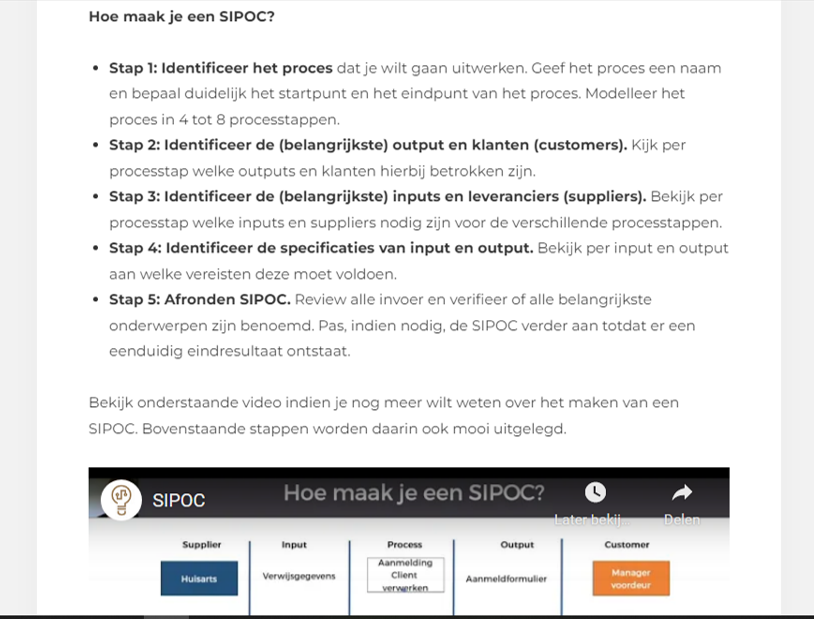 Hoe maak je een SIPOC?

- **Stap 1: Identificeer het proces** dat je wilt gaan uitwerken. Geef het proces een naam en bepaal duidelijk het startpunt en het eindpunt van het proces. Modelleer het proces in 4 tot 8 processtappen.
- **Stap 2: Identificeer de (belangrijkste) output en klanten (customers).** Kijk per processtap welke outputs en klanten hierbij betrokken zijn.
- **Stap 3: Identificeer de (belangrijkste) inputs en leveranciers (suppliers).** Bekijk per processtap welke inputs en suppliers nodig zijn voor de verschillende processtappen.
- **Stap 4: Identificeer de specificaties van input en output.** Bekijk per input en output aan welke vereisten deze moet voldoen.
- **Stap 5: Afronden SIPOC.** Review alle invoer en verifieer of alle belangrijkste onderwerpen zijn benoemd. Pas, indien nodig, de SIPOC verder aan totdat er een eenduidig eindresultaat ontstaat.

Bekijk onderstaande video indien je nog meer wilt weten over het maken van een SIPOC. Bovenstaande stappen worden daarin ook mooi uitgelegd.

SIPOC
Hoe maak je een SIPOC?
Later bekij...
Delen

| Supplier | Input | Process | Output | Customer |
|---|---|---|---|---|
| Huisarts | Verwijsgegevens | Aanmelding Client verwerken | Aanmeldformulier | Manager voordeur |